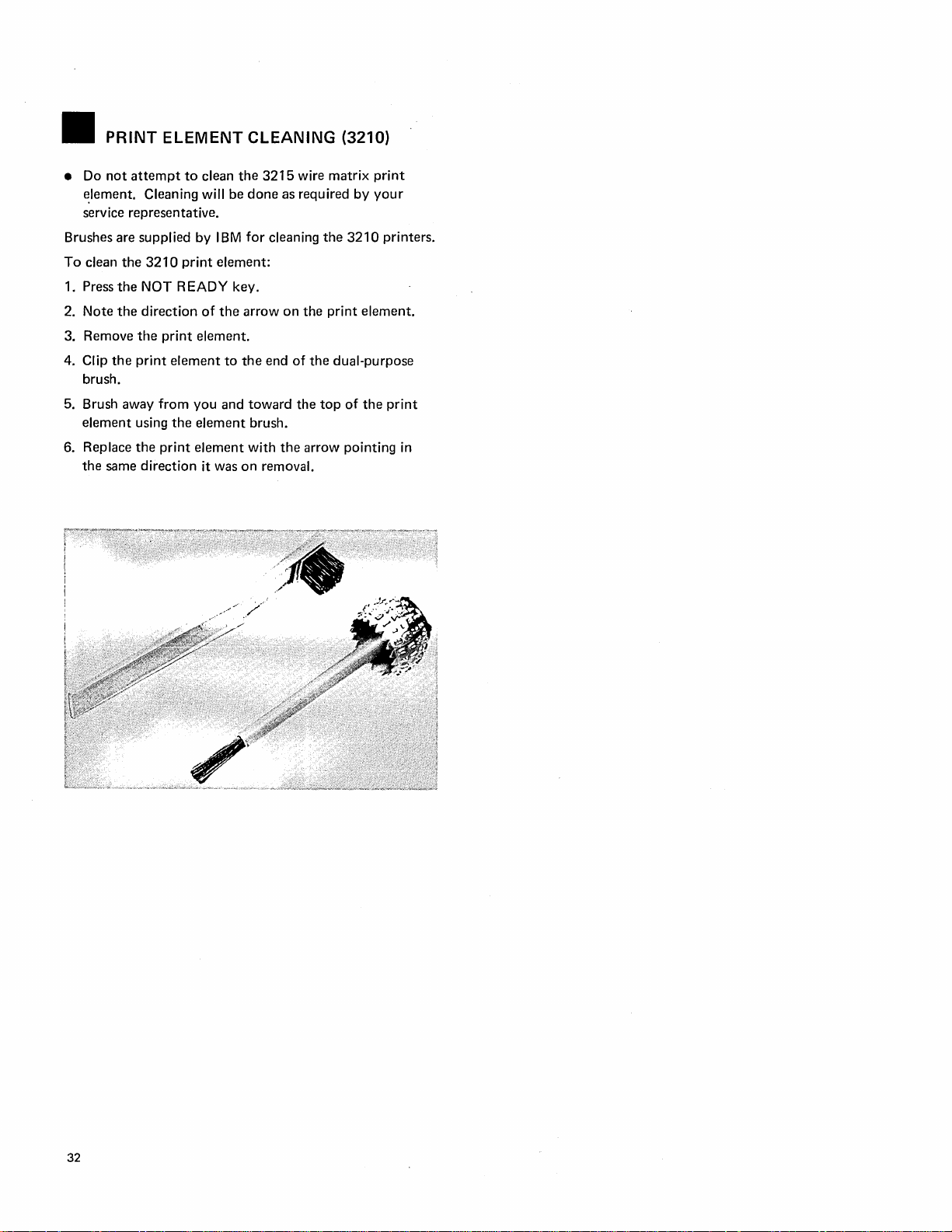 PRINT ELEMENT CLEANING (3210)

• Do not attempt to clean the 3215 wire matrix print element. Cleaning will be done as required by your service representative.

Brushes are supplied by IBM for cleaning the 3210 printers.

To clean the 3210 print element:

1. Press the NOT READY key.

2. Note the direction of the arrow on the print element.

3. Remove the print element.

4. Clip the print element to the end of the dual-purpose brush.

5. Brush away from you and toward the top of the print element using the element brush.

6. Replace the print element with the arrow pointing in the same direction it was on removal.

32